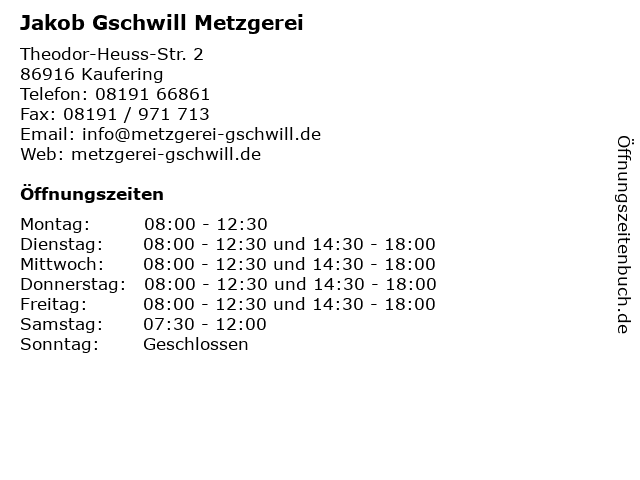 Jakob Gschwill Metzgerei

Theodor-Heuss-Str. 2
86916 Kaufering
Telefon: 08191 66861
Fax: 08191 / 971 713
Email: info@metzgerei-gschwill.de
Web: metzgerei-gschwill.de

Öffnungszeiten

| | |
|---|---|
| Montag: | 08:00 - 12:30 |
| Dienstag: | 08:00 - 12:30 und 14:30 - 18:00 |
| Mittwoch: | 08:00 - 12:30 und 14:30 - 18:00 |
| Donnerstag: | 08:00 - 12:30 und 14:30 - 18:00 |
| Freitag: | 08:00 - 12:30 und 14:30 - 18:00 |
| Samstag: | 07:30 - 12:00 |
| Sonntag: | Geschlossen |

Öffnungszeitenbuch.de